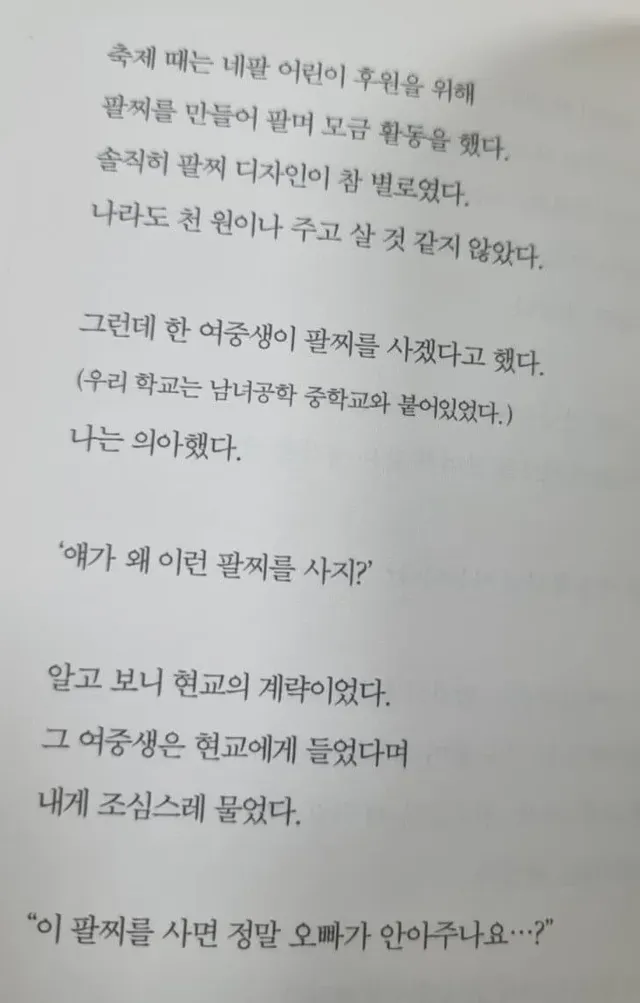 축제 때는 네팔 어린이 후원을 위해
팔찌를 만들어 팔며 모금 활동을 했다.
솔직히 팔찌 디자인이 참 별로였다.
나라도 천 원이나 주고 살 것 같지 않았다.

그런데 한 여중생이 팔찌를 사겠다고 했다.
(우리 학교는 남녀공학 중학교와 붙어있었다.)
나는 의아했다.

'얘가 왜 이런 팔찌를 사지?'

알고 보니 현교의 계략이었다.
그 여중생은 현교에게 들었다며
내게 조심스레 물었다.

"이 팔찌를 사면 정말 오빠가 안아주나요…?"